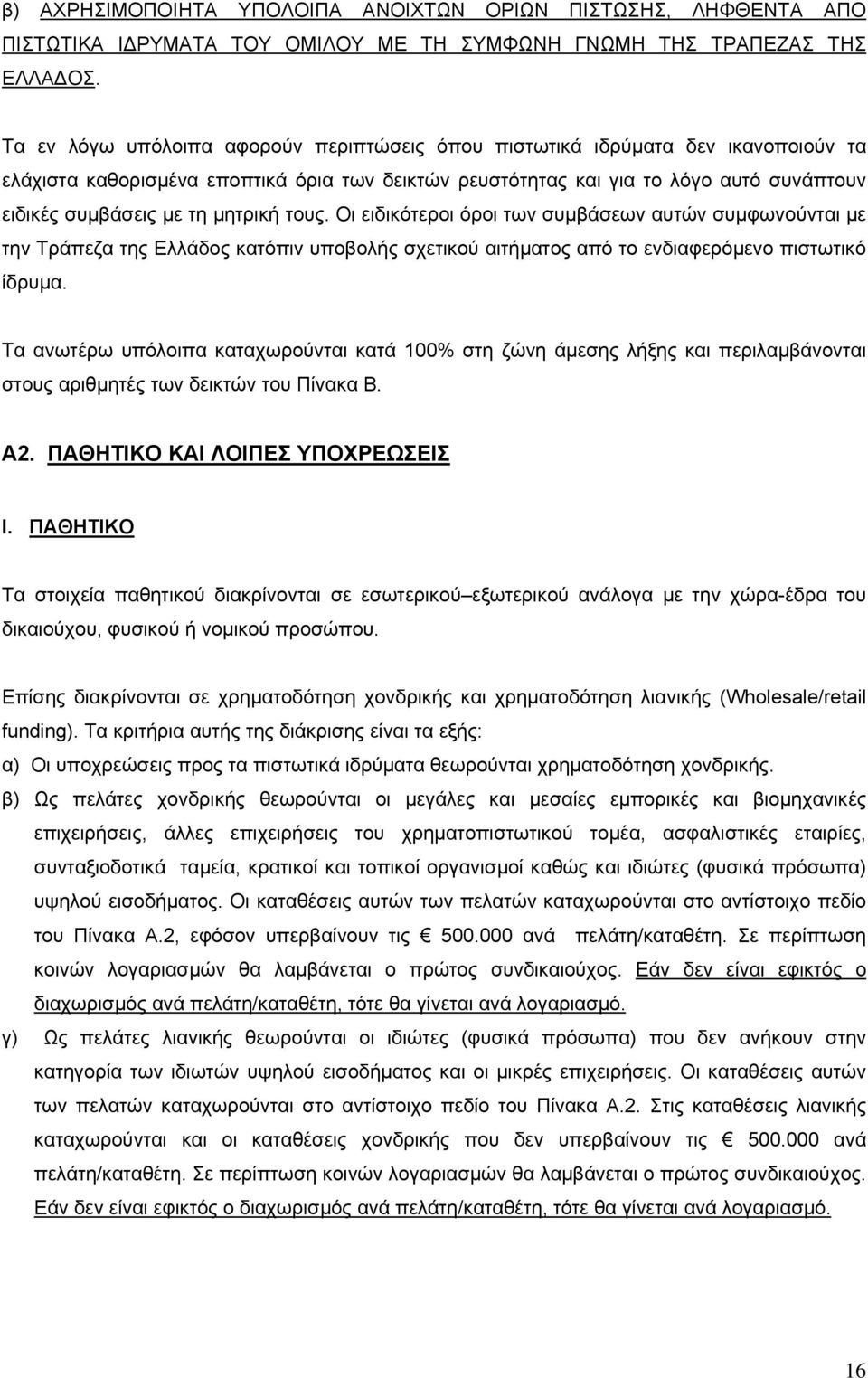 β) ΑΧΡΗΣΙΜΟΠΟΙΗΤΑ ΥΠΟΛΟΙΠΑ ΑΝΟΙΧΤΩΝ ΟΡΙΩΝ ΠΙΣΤΩΣΗΣ, ΛΗΦΘΕΝΤΑ ΑΠΟ ΠΙΣΤΩΤΙΚΑ ΙΔΡΥΜΑΤΑ ΤΟΥ ΟΜΙΛΟΥ ΜΕ ΤΗ ΣΥΜΦΩΝΗ ΓΝΩΜΗ ΤΗΣ ΤΡΑΠΕΖΑΣ ΤΗΣ ΕΛΛΑΔΟΣ.

Τα εν λόγω υπόλοιπα αφορούν περιπτώσεις όπου πιστωτικά ιδρύματα δεν ικανοποιούν τα ελάχιστα καθορισμένα εποπτικά όρια των δεικτών ρευστότητας και για το λόγο αυτό συνάπτουν ειδικές συμβάσεις με τη μητρική τους. Οι ειδικότεροι όροι των συμβάσεων αυτών συμφωνούνται με την Τράπεζα της Ελλάδος κατόπιν υποβολής σχετικού αιτήματος από το ενδιαφερόμενο πιστωτικό ίδρυμα.

Τα ανωτέρω υπόλοιπα καταχωρούνται κατά 100% στη ζώνη άμεσης λήξης και περιλαμβάνονται στους αριθμητές των δεικτών του Πίνακα Β.

Α2. ΠΑΘΗΤΙΚΟ ΚΑΙ ΛΟΙΠΕΣ ΥΠΟΧΡΕΩΣΕΙΣ

Ι. ΠΑΘΗΤΙΚΟ

Τα στοιχεία παθητικού διακρίνονται σε εσωτερικού–εξωτερικού ανάλογα με την χώρα-έδρα του δικαιούχου, φυσικού ή νομικού προσώπου.

Επίσης διακρίνονται σε χρηματοδότηση χονδρικής και χρηματοδότηση λιανικής (Wholesale/retail funding). Τα κριτήρια αυτής της διάκρισης είναι τα εξής:
α) Οι υποχρεώσεις προς τα πιστωτικά ιδρύματα θεωρούνται χρηματοδότηση χονδρικής.
β) Ως πελάτες χονδρικής θεωρούνται οι μεγάλες και μεσαίες εμπορικές και βιομηχανικές επιχειρήσεις, άλλες επιχειρήσεις του χρηματοπιστωτικού τομέα, ασφαλιστικές εταιρίες, συνταξιοδοτικά ταμεία, κρατικοί και τοπικοί οργανισμοί καθώς και ιδιώτες (φυσικά πρόσωπα) υψηλού εισοδήματος. Οι καταθέσεις αυτών των πελατών καταχωρούνται στο αντίστοιχο πεδίο του Πίνακα Α.2, εφόσον υπερβαίνουν τις 500.000 ανά πελάτη/καταθέτη. Σε περίπτωση κοινών λογαριασμών θα λαμβάνεται ο πρώτος συνδικαιούχος. Εάν δεν είναι εφικτός ο διαχωρισμός ανά πελάτη/καταθέτη, τότε θα γίνεται ανά λογαριασμό.
γ) Ως πελάτες λιανικής θεωρούνται οι ιδιώτες (φυσικά πρόσωπα) που δεν ανήκουν στην κατηγορία των ιδιωτών υψηλού εισοδήματος και οι μικρές επιχειρήσεις. Οι καταθέσεις αυτών των πελατών καταχωρούνται στο αντίστοιχο πεδίο του Πίνακα Α.2. Στις καταθέσεις λιανικής καταχωρούνται και οι καταθέσεις χονδρικής που δεν υπερβαίνουν τις 500.000 ανά πελάτη/καταθέτη. Σε περίπτωση κοινών λογαριασμών θα λαμβάνεται ο πρώτος συνδικαιούχος. Εάν δεν είναι εφικτός ο διαχωρισμός ανά πελάτη/καταθέτη, τότε θα γίνεται ανά λογαριασμό.

16